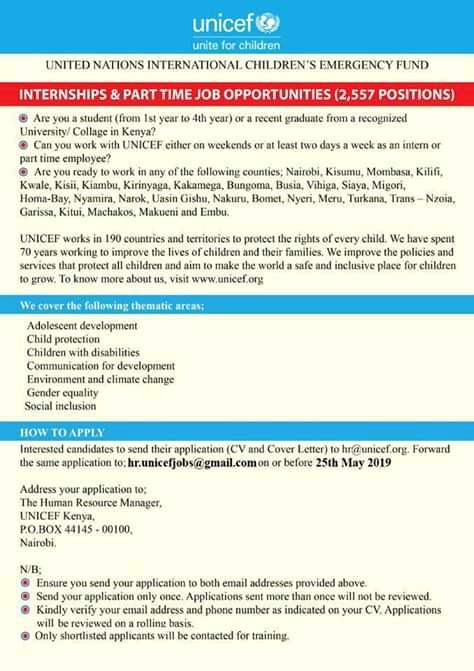 unicef
unite for children

UNITED NATIONS INTERNATIONAL CHILDREN'S EMERGENCY FUND

INTERNSHIPS & PART TIME JOB OPPORTUNITIES (2,557 POSITIONS)

Are you a student (from 1st year to 4th year) or a recent graduate from a recognized University/ Collage in Kenya?
Can you work with UNICEF either on weekends or at least two days a week as an intern or part time employee?
Are you ready to work in any of the following counties; Nairobi, Kisumu, Mombasa, Kilifi, Kwale, Kisii, Kiambu, Kirinyaga, Kakamega, Bungoma, Busia, Vihiga, Siaya, Migori, Homa-Bay, Nyamira, Narok, Uasin Gishu, Nakuru, Bomet, Nyeri, Meru, Turkana, Trans – Nzoia, Garissa, Kitui, Machakos, Makueni and Embu.

UNICEF works in 190 countries and territories to protect the rights of every child. We have spent 70 years working to improve the lives of children and their families. We improve the policies and services that protect all children and aim to make the world a safe and inclusive place for children to grow. To know more about us, visit www.unicef.org

We cover the following thematic areas;

Adolescent development
Child protection
Children with disabilities
Communication for development
Environment and climate change
Gender equality
Social inclusion

HOW TO APPLY

Interested candidates to send their application (CV and Cover Letter) to hr@unicef.org. Forward the same application to; hr.unicefjobs@gmail.com on or before 25th May 2019

Address your application to;
The Human Resource Manager,
UNICEF Kenya,
P.O.BOX 44145 - 00100,
Nairobi.

N/B;
Ensure you send your application to both email addresses provided above.
Send your application only once. Applications sent more than once will not be reviewed.
Kindly verify your email address and phone number as indicated on your CV. Applications will be reviewed on a rolling basis.
Only shortlisted applicants will be contacted for training.